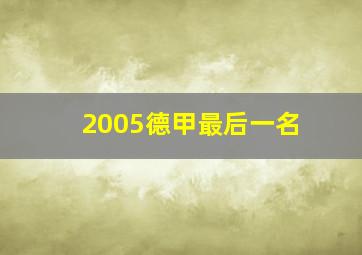 2005德甲最后一名